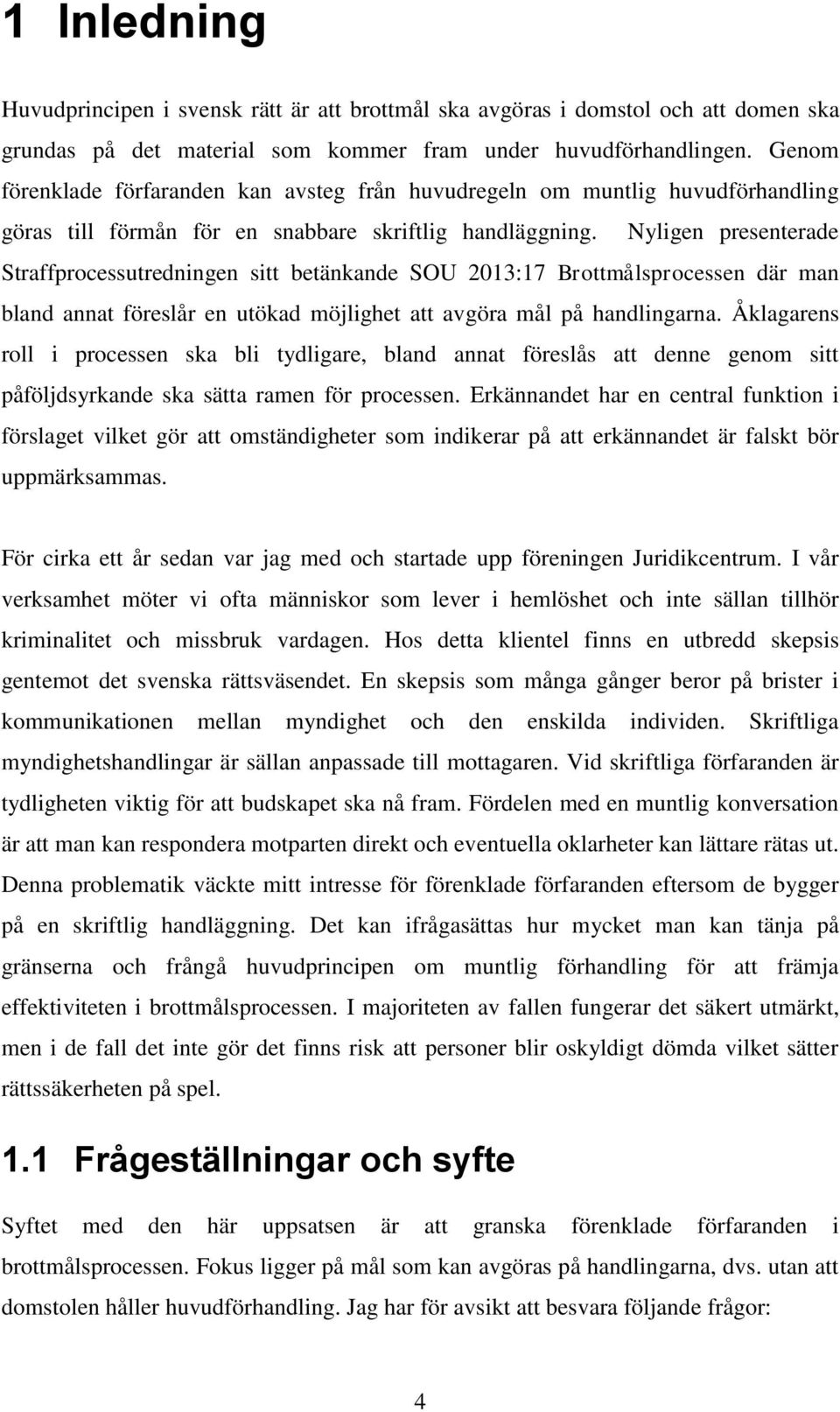 1 Inledning

Huvudprincipen i svensk rätt är att brottmål ska avgöras i domstol och att domen ska grundas på det material som kommer fram under huvudförhandlingen. Genom förenklade förfaranden kan avsteg från huvudregeln om muntlig huvudförhandling göras till förmån för en snabbare skriftlig handläggning. Nyligen presenterade Straffprocessutredningen sitt betänkande SOU 2013:17 Brottmålsprocessen där man bland annat föreslår en utökad möjlighet att avgöra mål på handlingarna. Åklagarens roll i processen ska bli tydligare, bland annat föreslås att denne genom sitt påföljdsyrkande ska sätta ramen för processen. Erkännandet har en central funktion i förslaget vilket gör att omständigheter som indikerar på att erkännandet är falskt bör uppmärksammas.

För cirka ett år sedan var jag med och startade upp föreningen Juridikcentrum. I vår verksamhet möter vi ofta människor som lever i hemlöshet och inte sällan tillhör kriminalitet och missbruk vardagen. Hos detta klientel finns en utbredd skepsis gentemot det svenska rättsväsendet. En skepsis som många gånger beror på brister i kommunikationen mellan myndighet och den enskilda individen. Skriftliga myndighetshandlingar är sällan anpassade till mottagaren. Vid skriftliga förfaranden är tydligheten viktig för att budskapet ska nå fram. Fördelen med en muntlig konversation är att man kan respondera motparten direkt och eventuella oklarheter kan lättare rätas ut. Denna problematik väckte mitt intresse för förenklade förfaranden eftersom de bygger på en skriftlig handläggning. Det kan ifrågasättas hur mycket man kan tänja på gränserna och frångå huvudprincipen om muntlig förhandling för att främja effektiviteten i brottmålsprocessen. I majoriteten av fallen fungerar det säkert utmärkt, men i de fall det inte gör det finns risk att personer blir oskyldigt dömda vilket sätter rättssäkerheten på spel.

1.1 Frågeställningar och syfte

Syftet med den här uppsatsen är att granska förenklade förfaranden i brottmålsprocessen. Fokus ligger på mål som kan avgöras på handlingarna, dvs. utan att domstolen håller huvudförhandling. Jag har för avsikt att besvara följande frågor:

4